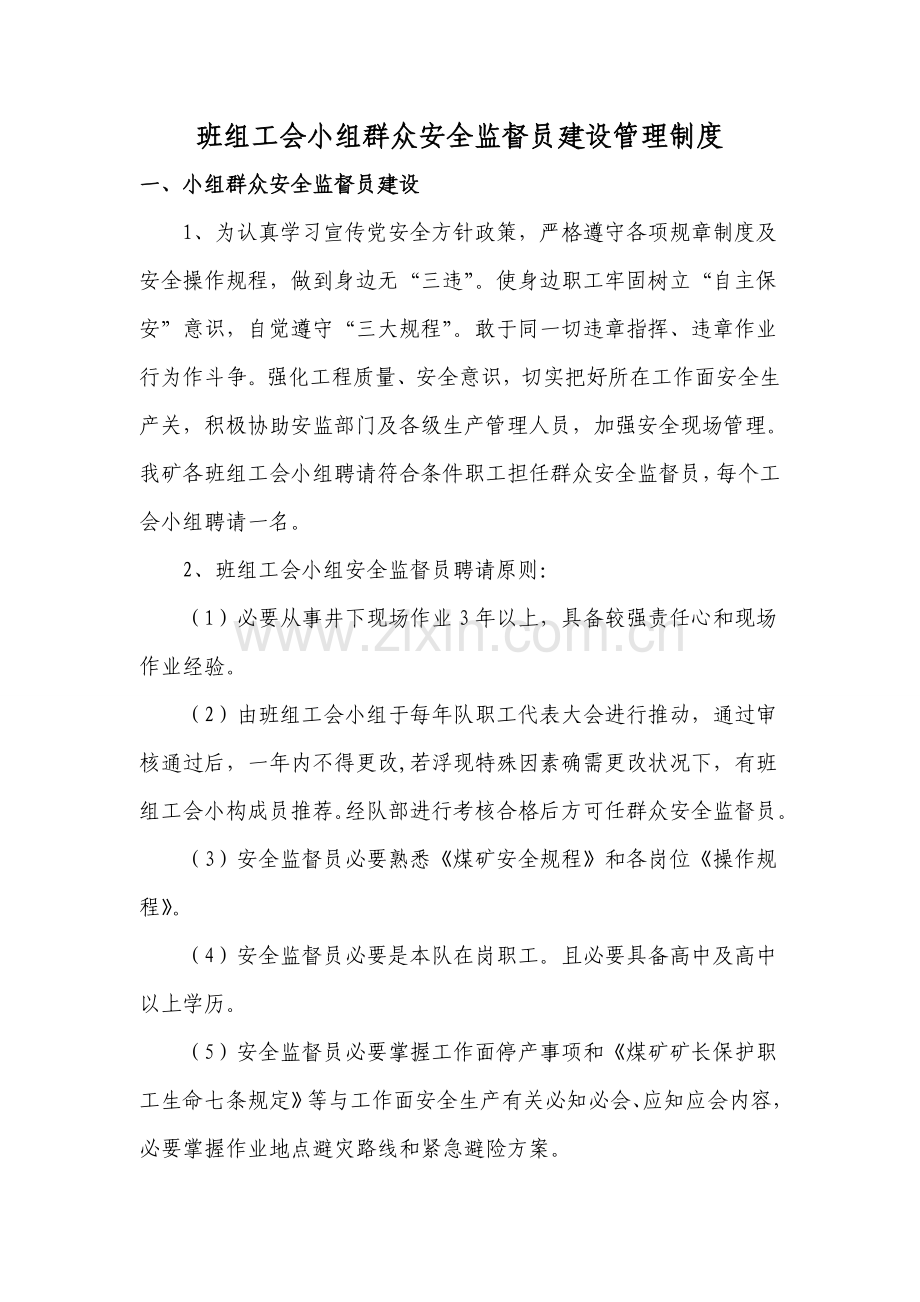 班组工会小组群众安全监督员建设管理制度

一、小组群众安全监督员建设

1、为认真学习宣传党安全方针政策，严格遵守各项规章制度及安全操作规程，做到身边无“三违”。使身边职工牢固树立“自主保安”意识，自觉遵守“三大规程”。敢于同一切违章指挥、违章作业行为作斗争。强化工程质量、安全意识，切实把好所在工作面安全生产关，积极协助安监部门及各级生产管理人员，加强安全现场管理。我矿各班组工会小组聘请符合条件职工担任群众安全监督员，每个工会小组聘请一名。

2、班组工会小组安全监督员聘请原则:

（1）必要从事井下现场作业3年以上，具备较强责任心和现场作业经验。

（2）由班组工会小组于每年队职工代表大会进行推动，通过审核通过后，一年内不得更改,若浮现特殊因素确需更改状况下，有班组工会小构成员推荐。经队部进行考核合格后方可任群众安全监督员。

（3）安全监督员必要熟悉《煤矿安全规程》和各岗位《操作规程》。

（4）安全监督员必要是本队在岗职工。且必要具备高中及高中以上学历。

（5）安全监督员必要掌握工作面停产事项和《煤矿矿长保护职工生命七条规定》等与工作面安全生产有关必知必会、应知应会内容，必要掌握作业地点避灾路线和紧急避险方案。

www.zixin.com.cn